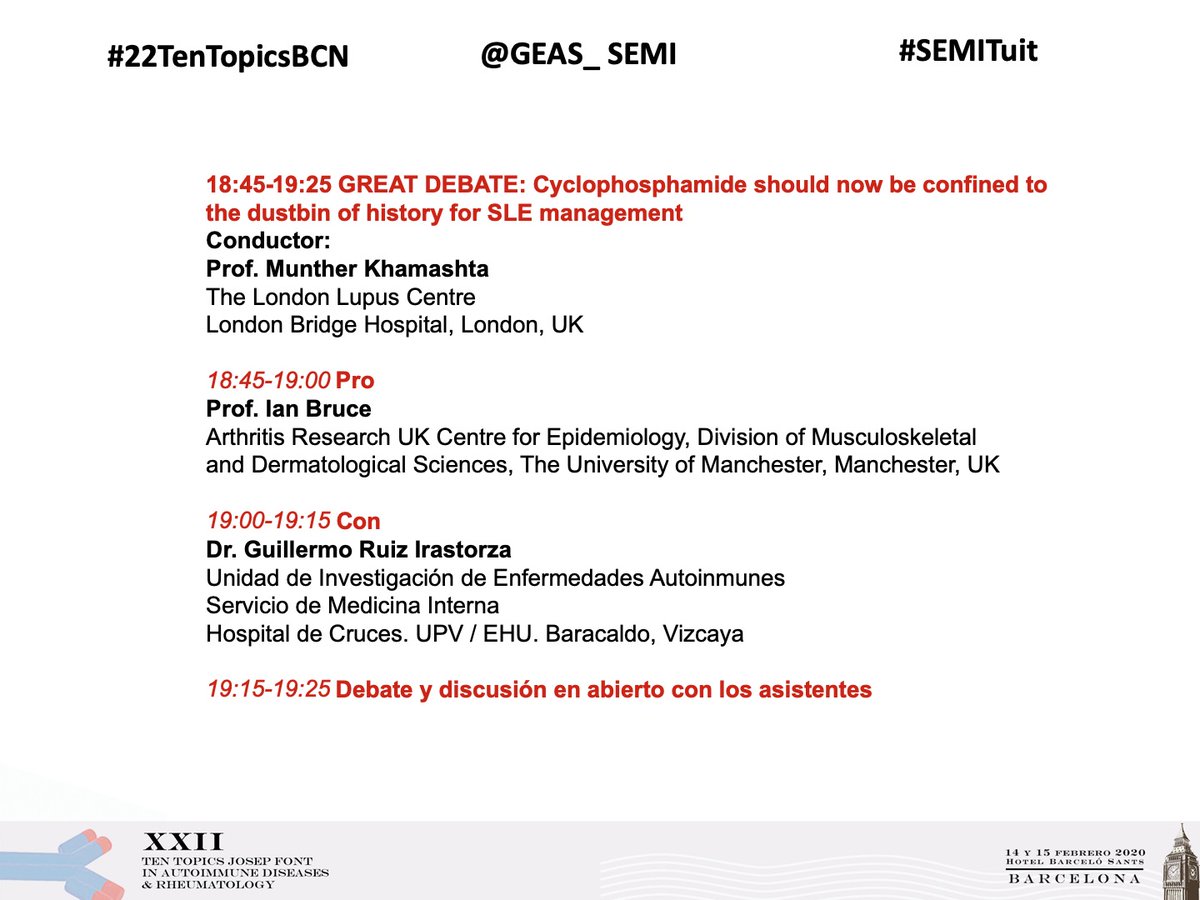 #22TenTopicsBCN @GEAS_ SEMI #SEMITuit

18:45-19:25 GREAT DEBATE: Cyclophosphamide should now be confined to the dustbin of history for SLE management
Conductor:
Prof. Munther Khamashta
The London Lupus Centre
London Bridge Hospital, London, UK

18:45-19:00 Pro
Prof. Ian Bruce
Arthritis Research UK Centre for Epidemiology, Division of Musculoskeletal and Dermatological Sciences, The University of Manchester, Manchester, UK

19:00-19:15 Con
Dr. Guillermo Ruiz Irastorza
Unidad de Investigación de Enfermedades Autoinmunes
Servicio de Medicina Interna
Hospital de Cruces. UPV / EHU. Baracaldo, Vizcaya

19:15-19:25 Debate y discusión en abierto con los asistentes

XXII
TEN TOPICS JOSEP FONT
IN AUTOIMMUNE DISEASES
& RHEUMATOLOGY

14 Y 15 FEBRERO 2020
HOTEL BARCELÓ SANTS
BARCELONA